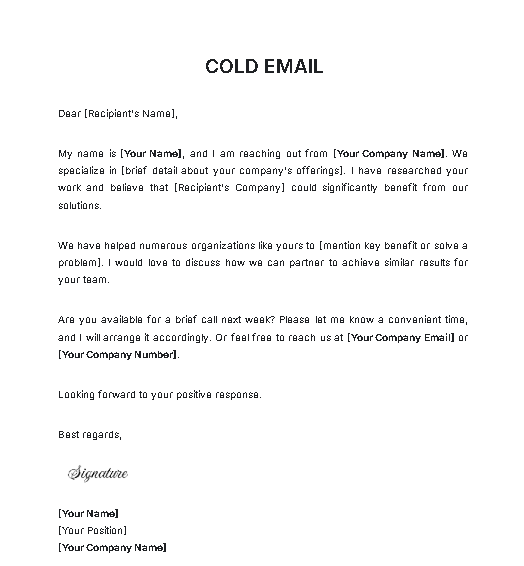 COLD EMAIL

Dear [Recipient's Name],

My name is [Your Name], and I am reaching out from [Your Company Name]. We specialize in [brief detail about your company's offerings]. I have researched your work and believe that [Recipient's Company] could significantly benefit from our solutions.

We have helped numerous organizations like yours to [mention key benefit or solve a problem]. I would love to discuss how we can partner to achieve similar results for your team.

Are you available for a brief call next week? Please let me know a convenient time, and I will arrange it accordingly. Or feel free to reach us at [Your Company Email] or [Your Company Number].

Looking forward to your positive response.

Best regards,

Signature

[Your Name]
[Your Position]
[Your Company Name]